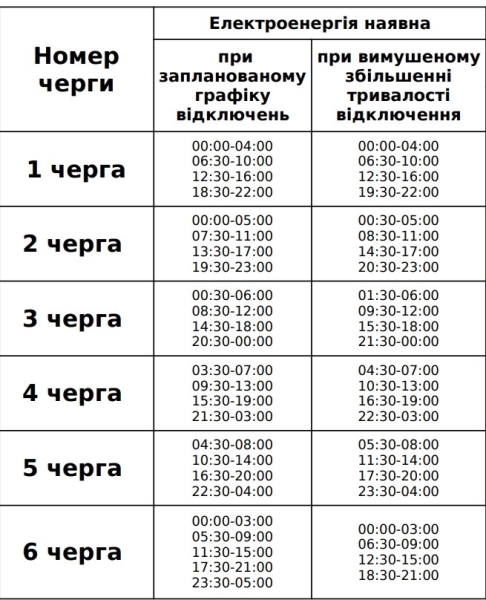 | Номер черги | Електроенергія наявна | |
|---|---|---|
| | при запланованому графіку відключень | при вимушеному збільшенні тривалості відключення |
| 1 черга | 00:00-04:00 06:30-10:00 12:30-16:00 18:30-22:00 | 00:00-04:00 06:30-10:00 12:30-16:00 19:30-22:00 |
| 2 черга | 00:00-05:00 07:30-11:00 13:30-17:00 19:30-23:00 | 00:30-05:00 08:30-11:00 14:30-17:00 20:30-23:00 |
| 3 черга | 00:30-06:00 08:30-12:00 14:30-18:00 20:30-00:00 | 01:30-06:00 09:30-12:00 15:30-18:00 21:30-00:00 |
| 4 черга | 03:30-07:00 09:30-13:00 15:30-19:00 21:30-03:00 | 04:30-07:00 10:30-13:00 16:30-19:00 22:30-03:00 |
| 5 черга | 04:30-08:00 10:30-14:00 16:30-20:00 22:30-04:00 | 05:30-08:00 11:30-14:00 17:30-20:00 23:30-04:00 |
| 6 черга | 00:00-03:00 05:30-09:00 11:30-15:00 17:30-21:00 23:30-05:00 | 00:00-03:00 06:30-09:00 12:30-15:00 18:30-21:00 |